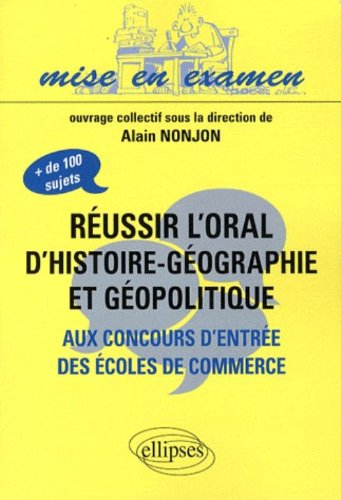 mise en examen

ouvrage collectif sous la direction de
Alain NONJON

+ de 100 sujets

RÉUSSIR L'ORAL D'HISTOIRE-GÉOGRAPHIE ET GÉOPOLITIQUE

AUX CONCOURS D'ENTRÉE DES ÉCOLES DE COMMERCE

ellipses